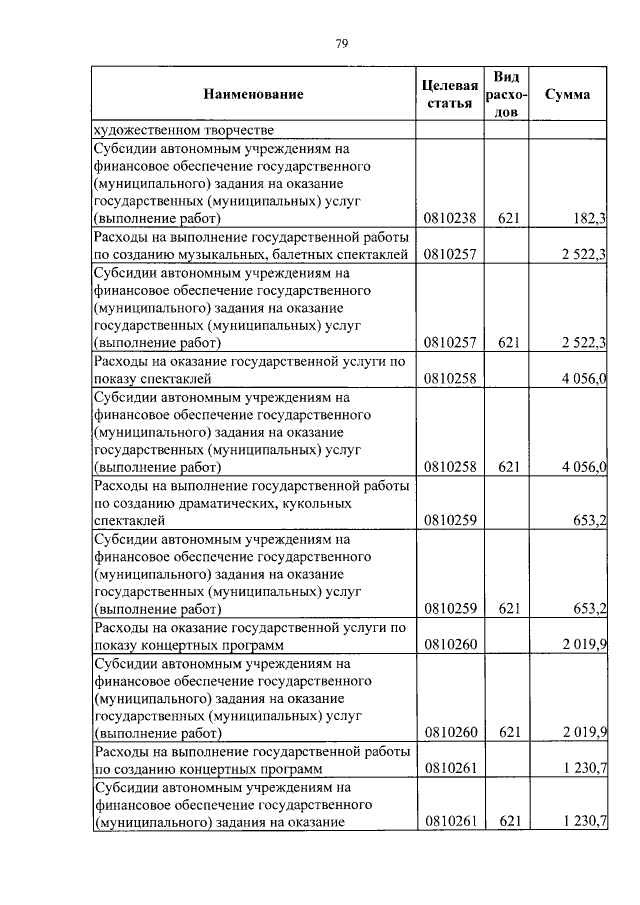 79

| Наименование | Целевая статья | Вид расходов | Сумма |
|---|---|---|---|
| художественном творчестве | | | |
| Субсидии автономным учреждениям на финансовое обеспечение государственного (муниципального) задания на оказание государственных (муниципальных) услуг (выполнение работ) | 0810238 | 621 | 182,3 |
| Расходы на выполнение государственной работы по созданию музыкальных, балетных спектаклей | 0810257 | | 2 522,3 |
| Субсидии автономным учреждениям на финансовое обеспечение государственного (муниципального) задания на оказание государственных (муниципальных) услуг (выполнение работ) | 0810257 | 621 | 2 522,3 |
| Расходы на оказание государственной услуги по показу спектаклей | 0810258 | | 4 056,0 |
| Субсидии автономным учреждениям на финансовое обеспечение государственного (муниципального) задания на оказание государственных (муниципальных) услуг (выполнение работ) | 0810258 | 621 | 4 056,0 |
| Расходы на выполнение государственной работы по созданию драматических, кукольных спектаклей | 0810259 | | 653,2 |
| Субсидии автономным учреждениям на финансовое обеспечение государственного (муниципального) задания на оказание государственных (муниципальных) услуг (выполнение работ) | 0810259 | 621 | 653,2 |
| Расходы на оказание государственной услуги по показу концертных программ | 0810260 | | 2 019,9 |
| Субсидии автономным учреждениям на финансовое обеспечение государственного (муниципального) задания на оказание государственных (муниципальных) услуг (выполнение работ) | 0810260 | 621 | 2 019,9 |
| Расходы на выполнение государственной работы по созданию концертных программ | 0810261 | | 1 230,7 |
| Субсидии автономным учреждениям на финансовое обеспечение государственного (муниципального) задания на оказание | 0810261 | 621 | 1 230,7 |